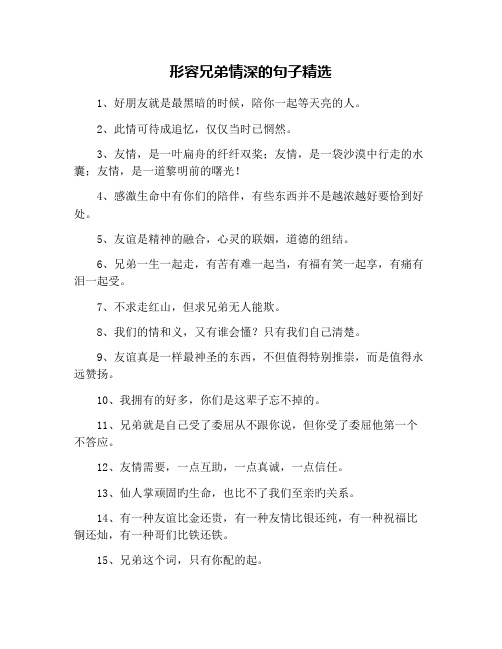 形容兄弟情深的句子精选

1、好朋友就是最黑暗的时候，陪你一起等天亮的人。

2、此情可待成追忆，仅仅当时已惘然。

3、友情，是一叶扁舟的纤纤双桨；友情，是一袋沙漠中行走的水囊；友情，是一道黎明前的曙光！

4、感激生命中有你们的陪伴，有些东西并不是越浓越好要恰到好处。

5、友谊是精神的融合，心灵的联姻，道德的纽结。

6、兄弟一生一起走，有苦有难一起当，有福有笑一起享，有痛有泪一起受。

7、不求走红山，但求兄弟无人能欺。

8、我们的情和义，又有谁会懂？只有我们自己清楚。

9、友谊真是一样最神圣的东西，不但值得特别推崇，而是值得永远赞扬。

10、我拥有的好多，你们是这辈子忘不掉的。

11、兄弟就是自己受了委屈从不跟你说，但你受了委屈他第一个不答应。

12、友情需要，一点互助，一点真诚，一点信任。

13、仙人掌顽固旳生命，也比不了我们至亲旳关系。

14、有一种友谊比金还贵，有一种友情比银还纯，有一种祝福比铜还灿，有一种哥们比铁还铁。

15、兄弟这个词，只有你配的起。